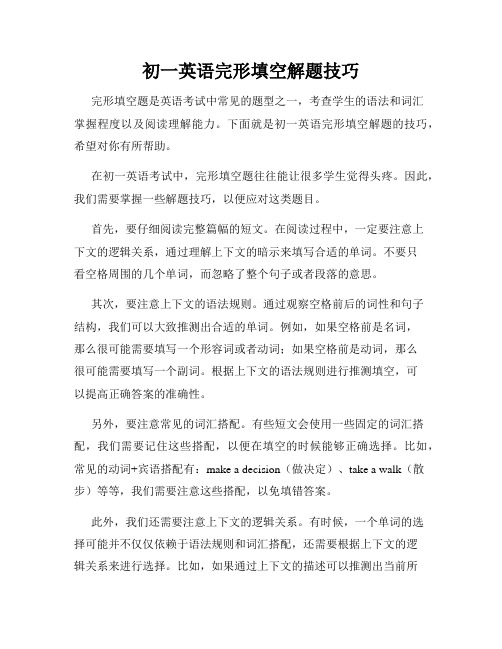 初一英语完形填空解题技巧

完形填空题是英语考试中常见的题型之一，考查学生的语法和词汇掌握程度以及阅读理解能力。下面就是初一英语完形填空解题的技巧，希望对你有所帮助。

在初一英语考试中，完形填空题往往能让很多学生觉得头疼。因此，我们需要掌握一些解题技巧，以便应对这类题目。

首先，要仔细阅读完整篇幅的短文。在阅读过程中，一定要注意上下文的逻辑关系，通过理解上下文的暗示来填写合适的单词。不要只看空格周围的几个单词，而忽略了整个句子或者段落的意思。

其次，要注意上下文的语法规则。通过观察空格前后的词性和句子结构，我们可以大致推测出合适的单词。例如，如果空格前是名词，那么很可能需要填写一个形容词或者动词；如果空格前是动词，那么很可能需要填写一个副词。根据上下文的语法规则进行推测填空，可以提高正确答案的准确性。

另外，要注意常见的词汇搭配。有些短文会使用一些固定的词汇搭配，我们需要记住这些搭配，以便在填空的时候能够正确选择。比如，常见的动词+宾语搭配有：make a decision（做决定）、take a walk（散步）等等，我们需要注意这些搭配，以免填错答案。

此外，我们还需要注意上下文的逻辑关系。有时候，一个单词的选择可能并不仅仅依赖于语法规则和词汇搭配，还需要根据上下文的逻辑关系来进行选择。比如，如果通过上下文的描述可以推测出当前所